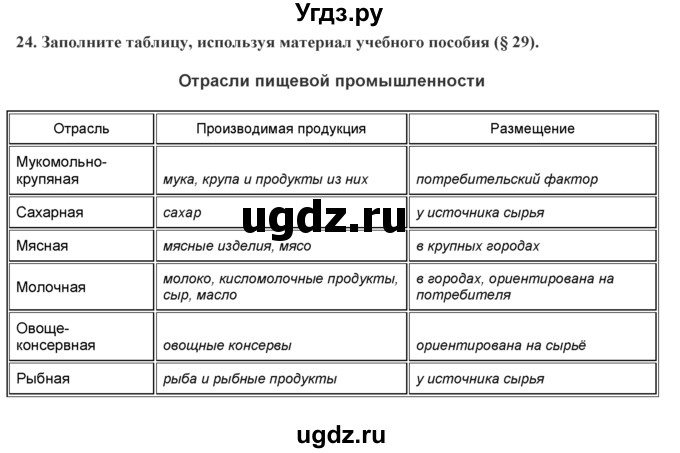 Угдз.ру

24. Заполните таблицу, используя материал учебного пособия (§ 29).

Отрасли пищевой промышленности

| Отрасль | Производимая продукция | Размещение |
|---|---|---|
| Мукомольно-крупяная | мука, крупа и продукты из них | потребительский фактор |
| Сахарная | сахар | у источника сырья |
| Мясная | мясные изделия, мясо | в крупных городах |
| Молочная | молоко, кисломолочные продукты, сыр, масло | в городах, ориентирована на потребителя |
| Овоще-консервная | овощные консервы | ориентирована на сырьё |
| Рыбная | рыба и рыбные продукты | у источника сырья |

ugdz.ru

ugdz.ru